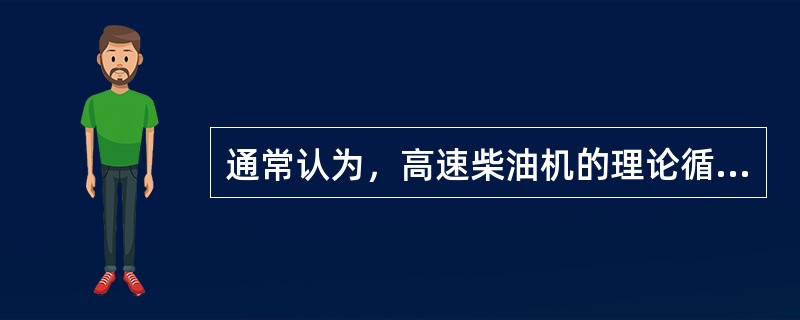 通常认为，高速柴油机的理论循...